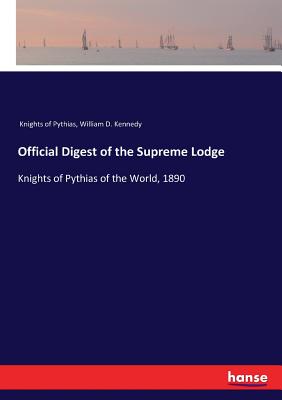 Knights of Pythias, William D. Kennedy

Official Digest of the Supreme Lodge

Knights of Pythias of the World, 1890

hanse